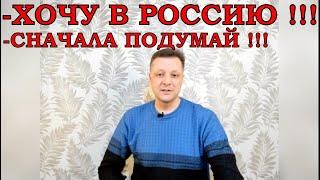 -ХОЧУ В РОССИЮ !!!
-СНАЧАЛА ПОДУМАЙ !!!